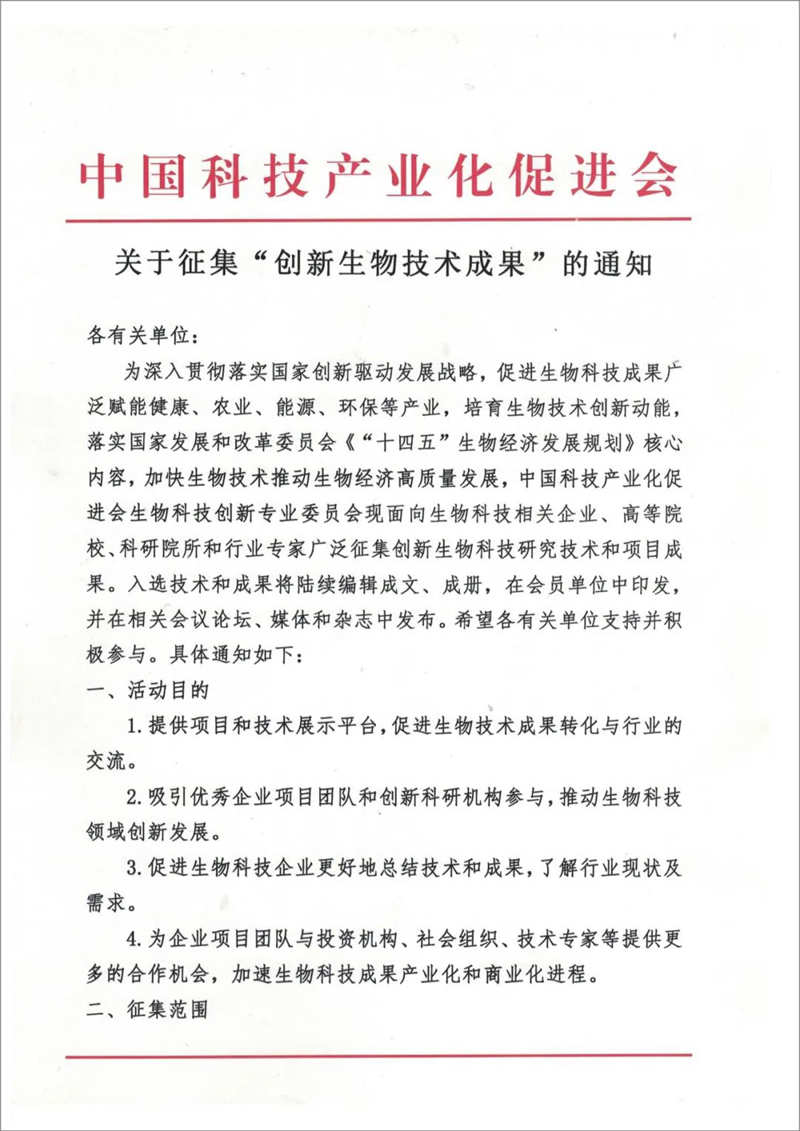 中国科技产业化促进会

关于征集“创新生物技术成果”的通知

各有关单位：

为深入贯彻落实国家创新驱动发展战略，促进生物科技成果广泛赋能健康、农业、能源、环保等产业，培育生物技术创新动能，落实国家发展和改革委员会《“十四五”生物经济发展规划》核心内容，加快生物技术推动生物经济高质量发展，中国科技产业化促进会生物科技创新专业委员会现面向生物科技相关企业、高等院校、科研院所和行业专家广泛征集创新生物科技研究技术和项目成果。入选技术和成果将陆续编辑成文、成册，在会员单位中印发，并在相关会议论坛、媒体和杂志中发布。希望各有关单位支持并积极参与。具体通知如下：

一、活动目的

1.提供项目和技术展示平台，促进生物技术成果转化与行业的交流。

2.吸引优秀企业项目团队和创新科研机构参与，推动生物科技领域创新发展。

3.促进生物科技企业更好地总结技术和成果，了解行业现状及需求。

4.为企业项目团队与投资机构、社会组织、技术专家等提供更多的合作机会，加速生物科技成果产业化和商业化进程。

二、征集范围